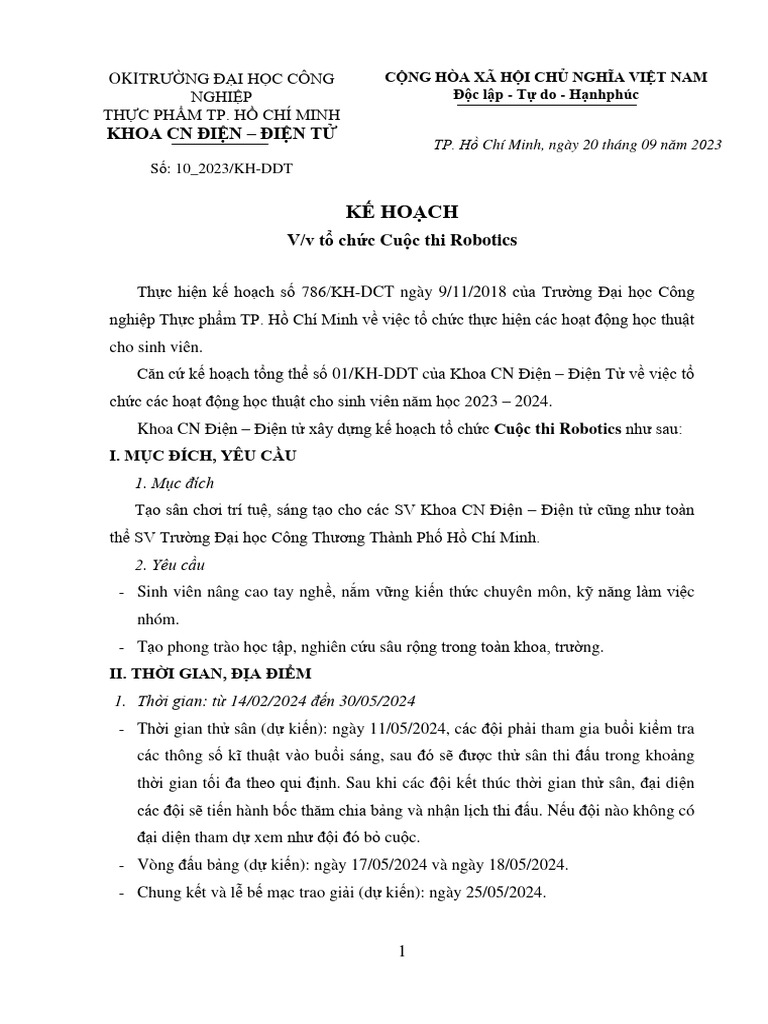 OKITRƯỜNG ĐẠI HỌC CÔNG NGHIỆP
THỰC PHẨM TP. HỒ CHÍ MINH
KHOA CN ĐIỆN – ĐIỆN TỬ

Số: 10_2023/KH-DDT

CỘNG HÒA XÃ HỘI CHỦ NGHĨA VIỆT NAM
Độc lập - Tự do - Hạnhphúc

TP. Hồ Chí Minh, ngày 20 tháng 09 năm 2023

KẾ HOẠCH
V/v tổ chức Cuộc thi Robotics

Thực hiện kế hoạch số 786/KH-DCT ngày 9/11/2018 của Trường Đại học Công nghiệp Thực phẩm TP. Hồ Chí Minh về việc tổ chức thực hiện các hoạt động học thuật cho sinh viên.

Căn cứ kế hoạch tổng thể số 01/KH-DDT của Khoa CN Điện – Điện Tử về việc tổ chức các hoạt động học thuật cho sinh viên năm học 2023 – 2024.

Khoa CN Điện – Điện tử xây dựng kế hoạch tổ chức Cuộc thi Robotics như sau:

I. MỤC ĐÍCH, YÊU CẦU

1. Mục đích

Tạo sân chơi trí tuệ, sáng tạo cho các SV Khoa CN Điện – Điện tử cũng như toàn thể SV Trường Đại học Công Thương Thành Phố Hồ Chí Minh.

2. Yêu cầu

- Sinh viên nâng cao tay nghề, nắm vững kiến thức chuyên môn, kỹ năng làm việc nhóm.
- Tạo phong trào học tập, nghiên cứu sâu rộng trong toàn khoa, trường.

II. THỜI GIAN, ĐỊA ĐIỂM

1. Thời gian: từ 14/02/2024 đến 30/05/2024

- Thời gian thử sân (dự kiến): ngày 11/05/2024, các đội phải tham gia buổi kiểm tra các thông số kĩ thuật vào buổi sáng, sau đó sẽ được thử sân thi đấu trong khoảng thời gian tối đa theo qui định. Sau khi các đội kết thúc thời gian thử sân, đại diện các đội sẽ tiến hành bốc thăm chia bảng và nhận lịch thi đấu. Nếu đội nào không có đại diện tham dự xem như đội đó bỏ cuộc.
- Vòng đấu bảng (dự kiến): ngày 17/05/2024 và ngày 18/05/2024.
- Chung kết và lễ bế mạc trao giải (dự kiến): ngày 25/05/2024.

1